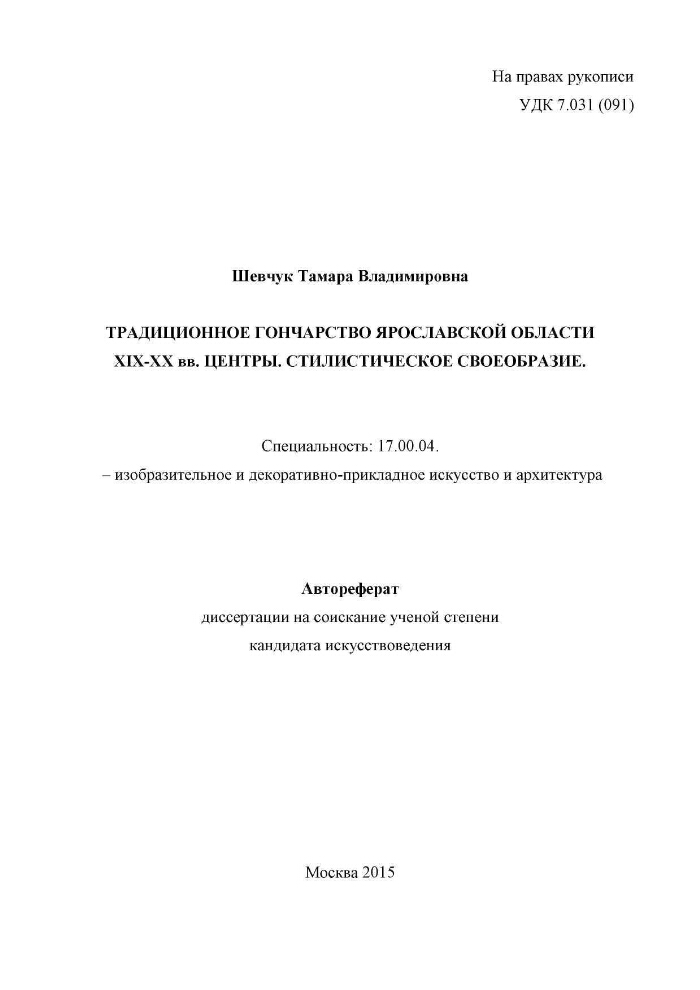 На правах рукописи
УДК 7.031 (091)

Шевчук Тамара Владимировна

ТРАДИЦИОННОЕ ГОНЧАРСТВО ЯРОСЛАВСКОЙ ОБЛАСТИ
XIX-XX вв. ЦЕНТРЫ. СТИЛИСТИЧЕСКОЕ СВОЕОБРАЗИЕ.

Специальность: 17.00.04.
– изобразительное и декоративно-прикладное искусство и архитектура

Автореферат
диссертации на соискание ученой степени
кандидата искусствоведения

Москва 2015